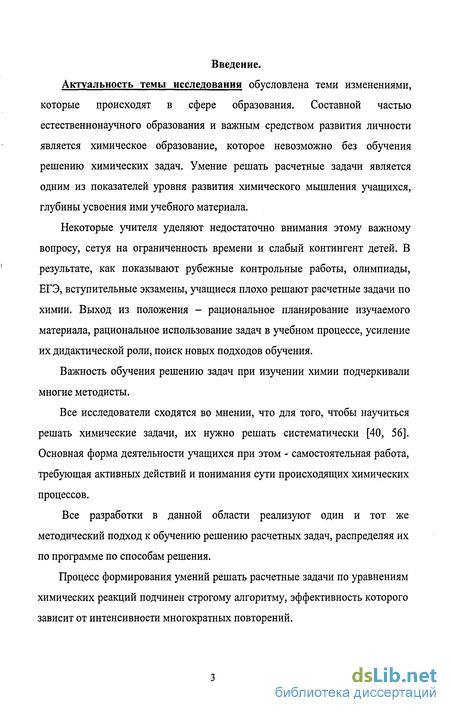 Введение.

Актуальность темы исследования обусловлена теми изменениями, которые происходят в сфере образования. Составной частью естественнонаучного образования и важным средством развития личности является химическое образование, которое невозможно без обучения решению химических задач. Умение решать расчетные задачи является одним из показателей уровня развития химического мышления учащихся, глубины усвоения ими учебного материала.

Некоторые учителя уделяют недостаточно внимания этому важному вопросу, сетуя на ограниченность времени и слабый контингент детей. В результате, как показывают рубежные контрольные работы, олимпиады, ЕГЭ, вступительные экзамены, учащиеся плохо решают расчетные задачи по химии. Выход из положения – рациональное планирование изучаемого материала, рациональное использование задач в учебном процессе, усиление их дидактической роли, поиск новых подходов обучения.

Важность обучения решению задач при изучении химии подчеркивали многие методисты.

Все исследователи сходятся во мнении, что для того, чтобы научиться решать химические задачи, их нужно решать систематически [40, 56]. Основная форма деятельности учащихся при этом - самостоятельная работа, требующая активных действий и понимания сути происходящих химических процессов.

Все разработки в данной области реализуют один и тот же методический подход к обучению решению расчетных задач, распределяя их по программе по способам решения.

Процесс формирования умений решать расчетные задачи по уравнениям химических реакций подчинен строгому алгоритму, эффективность которого зависит от интенсивности многократных повторений.

3

dsLib.net
библиотека диссертаций